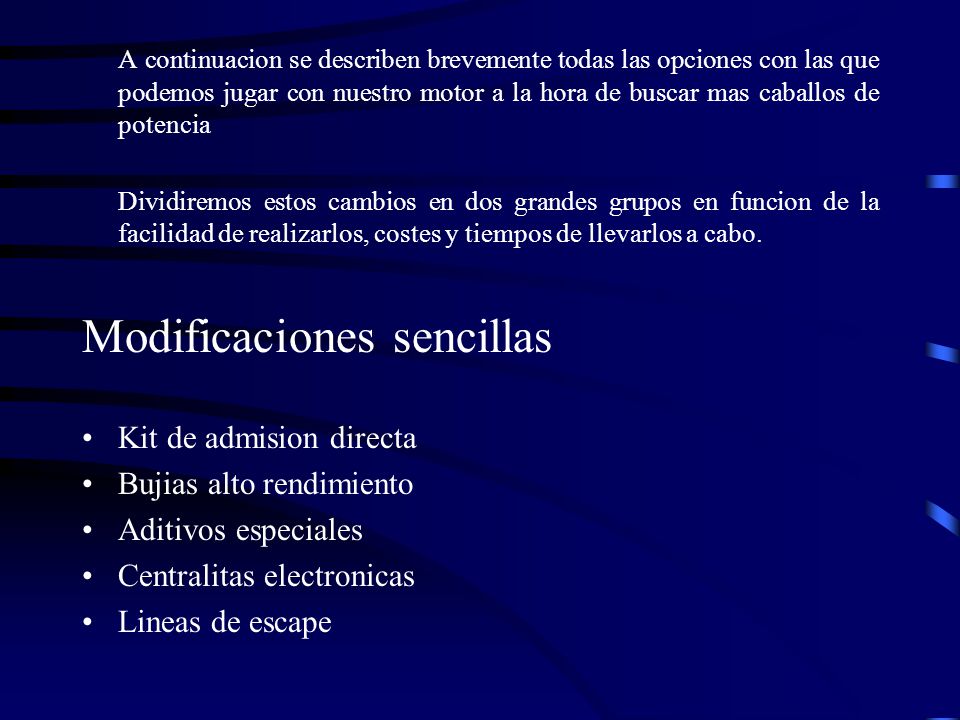 A continuacion se describen brevemente todas las opciones con las que podemos jugar con nuestro motor a la hora de buscar mas caballos de potencia

Dividiremos estos cambios en dos grandes grupos en funcion de la facilidad de realizarlos, costes y tiempos de llevarlos a cabo.

Modificaciones sencillas

• Kit de admision directa
• Bujias alto rendimiento
• Aditivos especiales
• Centralitas electronicas
• Lineas de escape